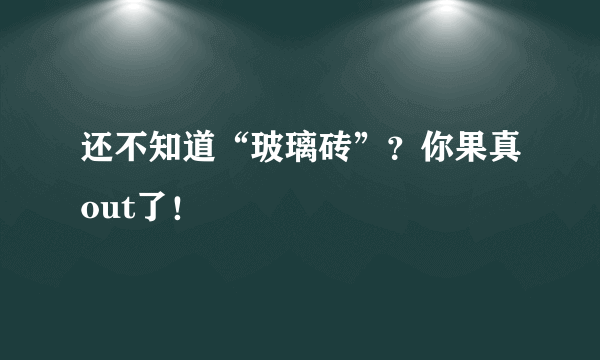 还不知道“玻璃砖”？你果真out了！